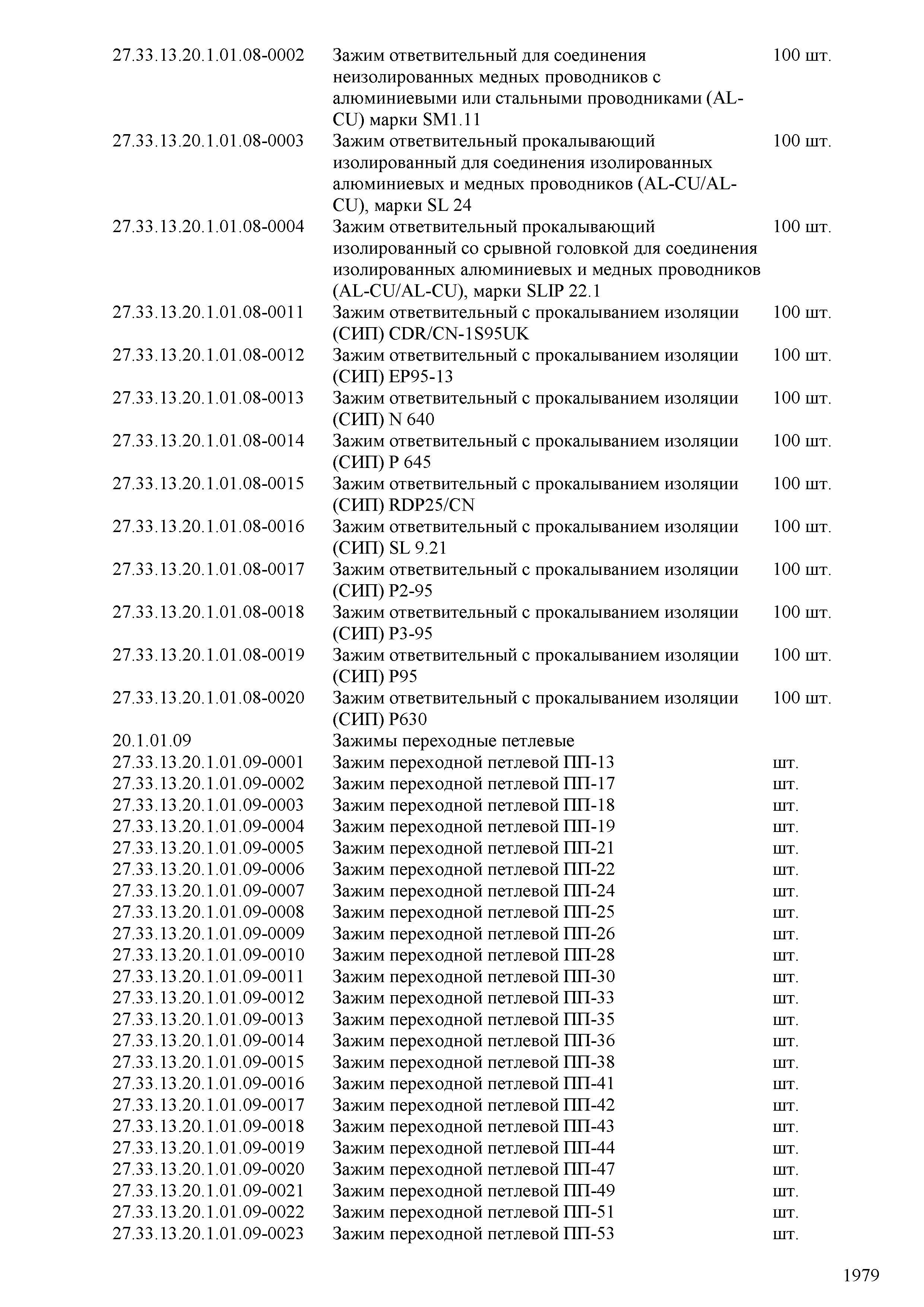 | | | |
|---|---|---|
| 27.33.13.20.1.01.08-0002 | Зажим ответвительный для соединения неизолированных медных проводников с алюминиевыми или стальными проводниками (AL-CU) марки SM1.11 | 100 шт. |
| 27.33.13.20.1.01.08-0003 | Зажим ответвительный прокалывающий изолированный для соединения изолированных алюминиевых и медных проводников (AL-CU/AL-CU), марки SL 24 | 100 шт. |
| 27.33.13.20.1.01.08-0004 | Зажим ответвительный прокалывающий изолированный со срывной головкой для соединения изолированных алюминиевых и медных проводников (AL-CU/AL-CU), марки SLIP 22.1 | 100 шт. |
| 27.33.13.20.1.01.08-0011 | Зажим ответвительный с прокалыванием изоляции (СИП) CDR/CN-1S95UK | 100 шт. |
| 27.33.13.20.1.01.08-0012 | Зажим ответвительный с прокалыванием изоляции (СИП) EP95-13 | 100 шт. |
| 27.33.13.20.1.01.08-0013 | Зажим ответвительный с прокалыванием изоляции (СИП) N 640 | 100 шт. |
| 27.33.13.20.1.01.08-0014 | Зажим ответвительный с прокалыванием изоляции (СИП) P 645 | 100 шт. |
| 27.33.13.20.1.01.08-0015 | Зажим ответвительный с прокалыванием изоляции (СИП) RDP25/CN | 100 шт. |
| 27.33.13.20.1.01.08-0016 | Зажим ответвительный с прокалыванием изоляции (СИП) SL 9.21 | 100 шт. |
| 27.33.13.20.1.01.08-0017 | Зажим ответвительный с прокалыванием изоляции (СИП) P2-95 | 100 шт. |
| 27.33.13.20.1.01.08-0018 | Зажим ответвительный с прокалыванием изоляции (СИП) P3-95 | 100 шт. |
| 27.33.13.20.1.01.08-0019 | Зажим ответвительный с прокалыванием изоляции (СИП) P95 | 100 шт. |
| 27.33.13.20.1.01.08-0020 | Зажим ответвительный с прокалыванием изоляции (СИП) P630 | 100 шт. |
| 20.1.01.09 | Зажимы переходные петлевые | |
| 27.33.13.20.1.01.09-0001 | Зажим переходной петлевой ПП-13 | шт. |
| 27.33.13.20.1.01.09-0002 | Зажим переходной петлевой ПП-17 | шт. |
| 27.33.13.20.1.01.09-0003 | Зажим переходной петлевой ПП-18 | шт. |
| 27.33.13.20.1.01.09-0004 | Зажим переходной петлевой ПП-19 | шт. |
| 27.33.13.20.1.01.09-0005 | Зажим переходной петлевой ПП-21 | шт. |
| 27.33.13.20.1.01.09-0006 | Зажим переходной петлевой ПП-22 | шт. |
| 27.33.13.20.1.01.09-0007 | Зажим переходной петлевой ПП-24 | шт. |
| 27.33.13.20.1.01.09-0008 | Зажим переходной петлевой ПП-25 | шт. |
| 27.33.13.20.1.01.09-0009 | Зажим переходной петлевой ПП-26 | шт. |
| 27.33.13.20.1.01.09-0010 | Зажим переходной петлевой ПП-28 | шт. |
| 27.33.13.20.1.01.09-0011 | Зажим переходной петлевой ПП-30 | шт. |
| 27.33.13.20.1.01.09-0012 | Зажим переходной петлевой ПП-33 | шт. |
| 27.33.13.20.1.01.09-0013 | Зажим переходной петлевой ПП-35 | шт. |
| 27.33.13.20.1.01.09-0014 | Зажим переходной петлевой ПП-36 | шт. |
| 27.33.13.20.1.01.09-0015 | Зажим переходной петлевой ПП-38 | шт. |
| 27.33.13.20.1.01.09-0016 | Зажим переходной петлевой ПП-41 | шт. |
| 27.33.13.20.1.01.09-0017 | Зажим переходной петлевой ПП-42 | шт. |
| 27.33.13.20.1.01.09-0018 | Зажим переходной петлевой ПП-43 | шт. |
| 27.33.13.20.1.01.09-0019 | Зажим переходной петлевой ПП-44 | шт. |
| 27.33.13.20.1.01.09-0020 | Зажим переходной петлевой ПП-47 | шт. |
| 27.33.13.20.1.01.09-0021 | Зажим переходной петлевой ПП-49 | шт. |
| 27.33.13.20.1.01.09-0022 | Зажим переходной петлевой ПП-51 | шт. |
| 27.33.13.20.1.01.09-0023 | Зажим переходной петлевой ПП-53 | шт. |

1979